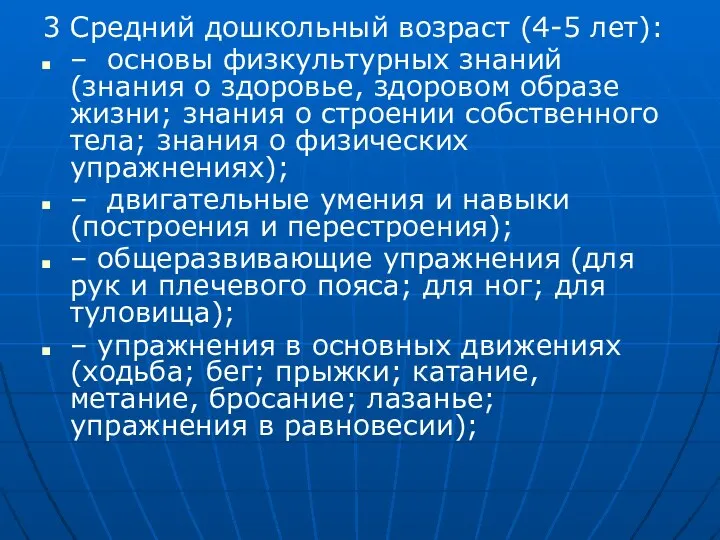 3 Средний дошкольный возраст (4-5 лет):

– основы физкультурных знаний (знания о здоровье, здоровом образе жизни; знания о строении собственного тела; знания о физических упражнениях);

– двигательные умения и навыки (построения и перестроения);

– общеразвивающие упражнения (для рук и плечевого пояса; для ног; для туловища);

– упражнения в основных движениях (ходьба; бег; прыжки; катание, метание, бросание; лазанье; упражнения в равновесии);